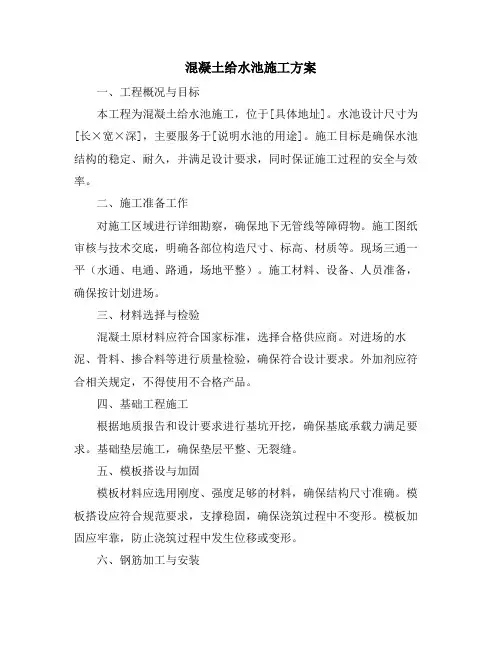 混凝土给水池施工方案

一、工程概况与目标

本工程为混凝土给水池施工，位于[具体地址]。水池设计尺寸为[长×宽×深]，主要服务于[说明水池的用途]。施工目标是确保水池结构的稳定、耐久，并满足设计要求，同时保证施工过程的安全与效率。

二、施工准备工作

对施工区域进行详细勘察，确保地下无管线等障碍物。施工图纸审核与技术交底，明确各部位构造尺寸、标高、材质等。现场三通一平（水通、电通、路通，场地平整）。施工材料、设备、人员准备，确保按计划进场。

三、材料选择与检验

混凝土原材料应符合国家标准，选择合格供应商。对进场的水泥、骨料、掺合料等进行质量检验，确保符合设计要求。外加剂应符合相关规定，不得使用不合格产品。

四、基础工程施工

根据地质报告和设计要求进行基坑开挖，确保基底承载力满足要求。基础垫层施工，确保垫层平整、无裂缝。

五、模板搭设与加固

模板材料应选用刚度、强度足够的材料，确保结构尺寸准确。模板搭设应符合规范要求，支撑稳固，确保浇筑过程中不变形。模板加固应牢靠，防止浇筑过程中发生位移或变形。

六、钢筋加工与安装